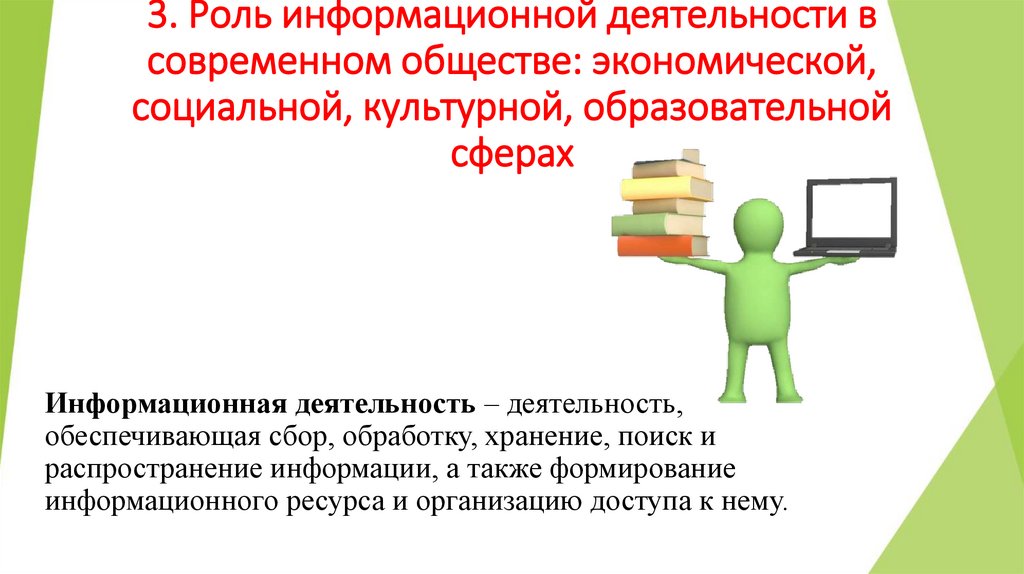 3. Роль информационной деятельности в современном обществе: экономической, социальной, культурной, образовательной сферах

Информационная деятельность – деятельность, обеспечивающая сбор, обработку, хранение, поиск и распространение информации, а также формирование информационного ресурса и организацию доступа к нему.